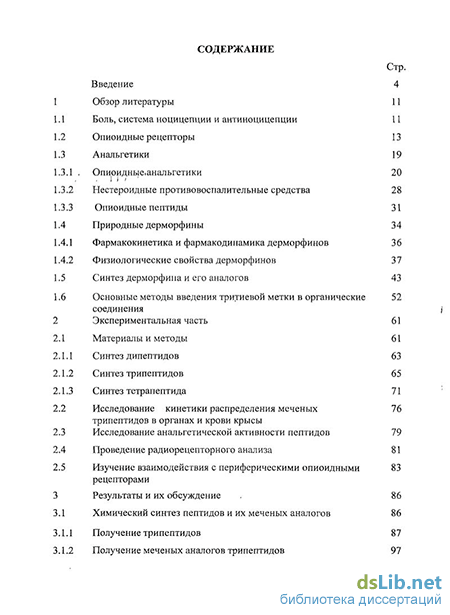 СОДЕРЖАНИЕ

| | | Стр. |
|---|---|---|
| | Введение | 4 |
| 1 | Обзор литературы | 11 |
| 1.1 | Боль, система ноцицепции и антиноцицепции | 11 |
| 1.2 | Опиоидные рецепторы | 13 |
| 1.3 | Анальгетики | 19 |
| 1.3.1 | Опиоидные анальгетики | 20 |
| 1.3.2 | Нестероидные противовоспалительные средства | 28 |
| 1.3.3 | Опиоидные пептиды | 31 |
| 1.4 | Природные дерморфины | 34 |
| 1.4.1 | Фармакокинетика и фармакодинамика дерморфинов | 36 |
| 1.4.2 | Физиологические свойства дерморфинов | 37 |
| 1.5 | Синтез дерморфина и его аналогов | 43 |
| 1.6 | Основные методы введения тритиевой метки в органические соединения | 52 |
| 2 | Экспериментальная часть | 61 |
| 2.1 | Материалы и методы | 61 |
| 2.1.1 | Синтез дипептидов | 63 |
| 2.1.2 | Синтез трипептидов | 65 |
| 2.1.3 | Синтез тетрапептида | 71 |
| 2.2 | Исследование кинетики распределения меченых трипептидов в органах и крови крысы | 76 |
| 2.3 | Исследование анальгетической активности пептидов | 79 |
| 2.4 | Проведение радиорецепторного анализа | 81 |
| 2.5 | Изучение взаимодействия с периферическими опиоидными рецепторами | 83 |
| 3 | Результаты и их обсуждение | 86 |
| 3.1 | Химический синтез пептидов и их меченых аналогов | 86 |
| 3.1.1 | Получение трипептидов | 87 |
| 3.1.2 | Получение меченых аналогов трипептидов | 97 |

dsLib.net
библиотека диссертаций